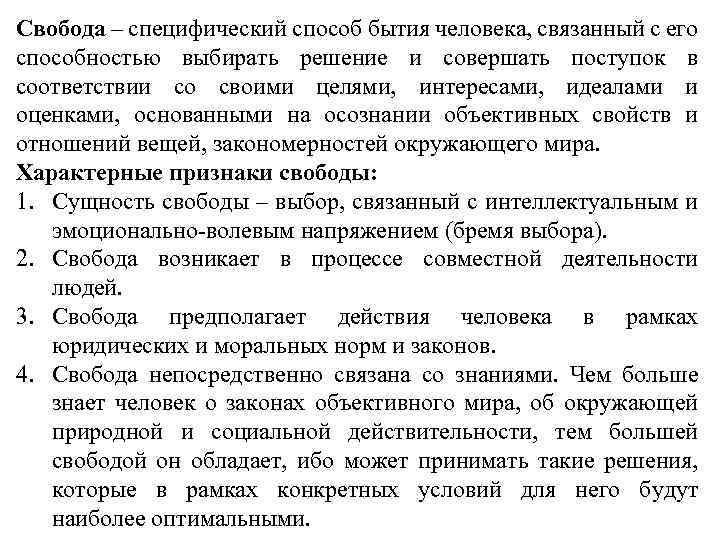 Свобода – специфический способ бытия человека, связанный с его способностью выбирать решение и совершать поступок в соответствии со своими целями, интересами, идеалами и оценками, основанными на осознании объективных свойств и отношений вещей, закономерностей окружающего мира.

Характерные признаки свободы:

1. Сущность свободы – выбор, связанный с интеллектуальным и эмоционально-волевым напряжением (бремя выбора).
2. Свобода возникает в процессе совместной деятельности людей.
3. Свобода предполагает действия человека в рамках юридических и моральных норм и законов.
4. Свобода непосредственно связана со знаниями. Чем больше знает человек о законах объективного мира, об окружающей природной и социальной действительности, тем большей свободой он обладает, ибо может принимать такие решения, которые в рамках конкретных условий для него будут наиболее оптимальными.